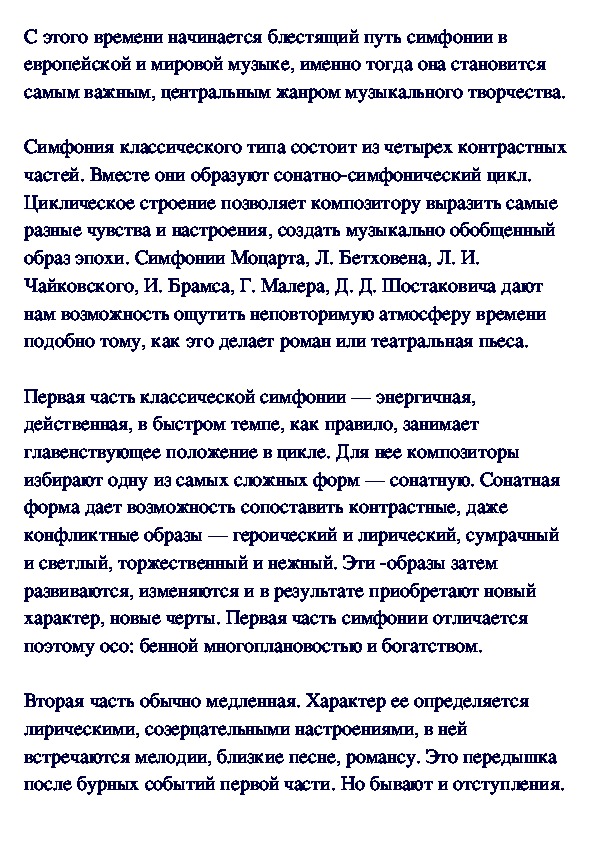 С этого времени начинается блестящий путь симфонии в европейской и мировой музыке, именно тогда она становится самым важным, центральным жанром музыкального творчества.

Симфония классического типа состоит из четырех контрастных частей. Вместе они образуют сонатно-симфонический цикл. Циклическое строение позволяет композитору выразить самые разные чувства и настроения, создать музыкально обобщенный образ эпохи. Симфонии Моцарта, Л. Бетховена, Л. И. Чайковского, И. Брамса, Г. Малера, Д. Д. Шостаковича дают нам возможность ощутить неповторимую атмосферу времени подобно тому, как это делает роман или театральная пьеса.

Первая часть классической симфонии — энергичная, действенная, в быстром темпе, как правило, занимает главенствующее положение в цикле. Для нее композиторы избирают одну из самых сложных форм — сонатную. Сонатная форма дает возможность сопоставить контрастные, даже конфликтные образы — героический и лирический, сумрачный и светлый, торжественный и нежный. Эти -образы затем развиваются, изменяются и в результате приобретают новый характер, новые черты. Первая часть симфонии отличается поэтому осо: бенной многоплановостью и богатством.

Вторая часть обычно медленная. Характер ее определяется лирическими, созерцательными настроениями, в ней встречаются мелодии, близкие песне, романсу. Это передышка после бурных событий первой части. Но бывают и отступления.